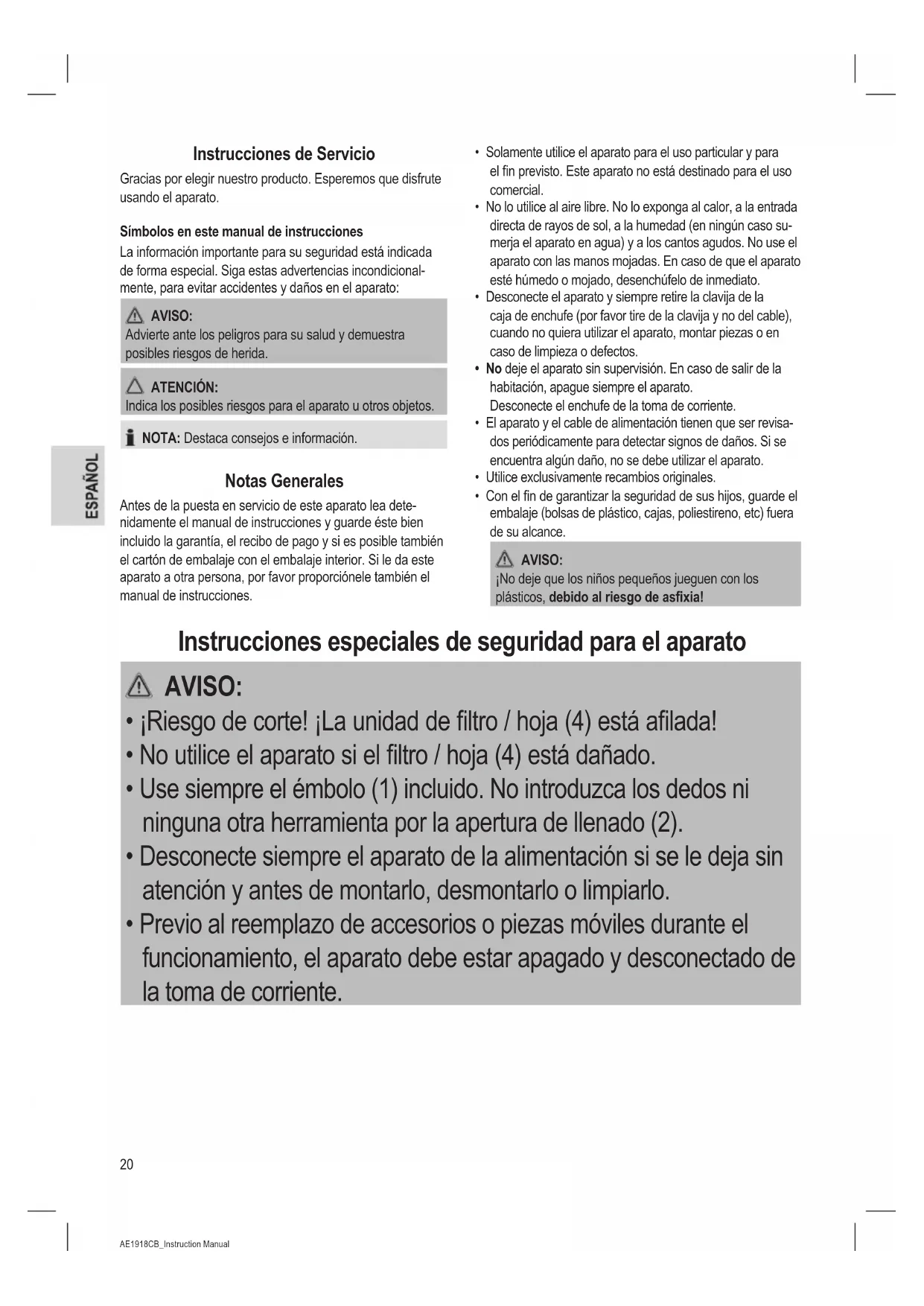 ESPAÑOL

Instrucciones de Servicio

Gracias por elegir nuestro producto. Esperemos que disfrute usando el aparato.

Símbolos en este manual de instrucciones

La información importante para su seguridad está indicada de forma especial. Siga estas advertencias incondicionalmente, para evitar accidentes y daños en el aparato:

AVISO:
Advierte ante los peligros para su salud y demuestra posibles riesgos de herida.

ATENCIÓN:
Indica los posibles riesgos para el aparato u otros objetos.

NOTA: Destaca consejos e información.

Notas Generales

Antes de la puesta en servicio de este aparato lea detenidamente el manual de instrucciones y guarde éste bien incluido la garantía, el recibo de pago y si es posible también el cartón de embalaje con el embalaje interior. Si le da este aparato a otra persona, por favor proporciónele también el manual de instrucciones.

• Solamente utilice el aparato para el uso particular y para el fin previsto. Este aparato no está destinado para el uso comercial.
• No lo utilice al aire libre. No lo exponga al calor, a la entrada directa de rayos de sol, a la humedad (en ningún caso sumerja el aparato en agua) y a los cantos agudos. No use el aparato con las manos mojadas. En caso de que el aparato esté húmedo o mojado, desenchúfelo de inmediato.
• Desconecte el aparato y siempre retire la clavija de la caja de enchufe (por favor tire de la clavija y no del cable), cuando no quiera utilizar el aparato, montar piezas o en caso de limpieza o defectos.
• No deje el aparato sin supervisión. En caso de salir de la habitación, apague siempre el aparato. Desconecte el enchufe de la toma de corriente.
• El aparato y el cable de alimentación tienen que ser revisados periódicamente para detectar signos de daños. Si se encuentra algún daño, no se debe utilizar el aparato.
• Utilice exclusivamente recambios originales.
• Con el fin de garantizar la seguridad de sus hijos, guarde el embalaje (bolsas de plástico, cajas, poliestireno, etc) fuera de su alcance.

AVISO:
¡No deje que los niños pequeños jueguen con los plásticos, debido al riesgo de asfixia!

Instrucciones especiales de seguridad para el aparato

AVISO:
• ¡Riesgo de corte! ¡La unidad de filtro / hoja (4) está afilada!
• No utilice el aparato si el filtro / hoja (4) está dañado.
• Use siempre el émbolo (1) incluido. No introduzca los dedos ni ninguna otra herramienta por la apertura de llenado (2).
• Desconecte siempre el aparato de la alimentación si se le deja sin atención y antes de montarlo, desmontarlo o limpiarlo.
• Previo al reemplazo de accesorios o piezas móviles durante el funcionamiento, el aparato debe estar apagado y desconectado de la toma de corriente.

20

AE1918CB_Instruction Manual